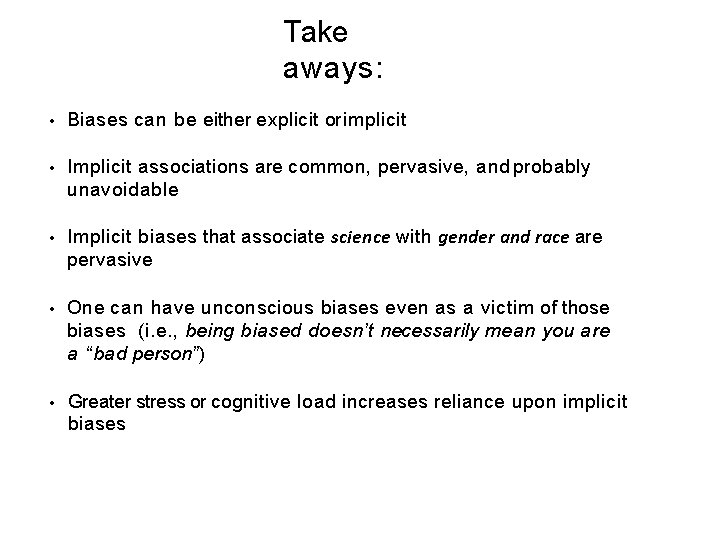 Take aways:

• Biases can be either explicit orimplicit

• Implicit associations are common, pervasive, andprobably unavoidable

• Implicit biases that associate science with gender and race are pervasive

• One can have unconscious biases even as a victim of those biases (i.e., being biased doesn't necessarily mean you are a "bad person")

• Greater stress or cognitive load increases reliance upon implicit biases